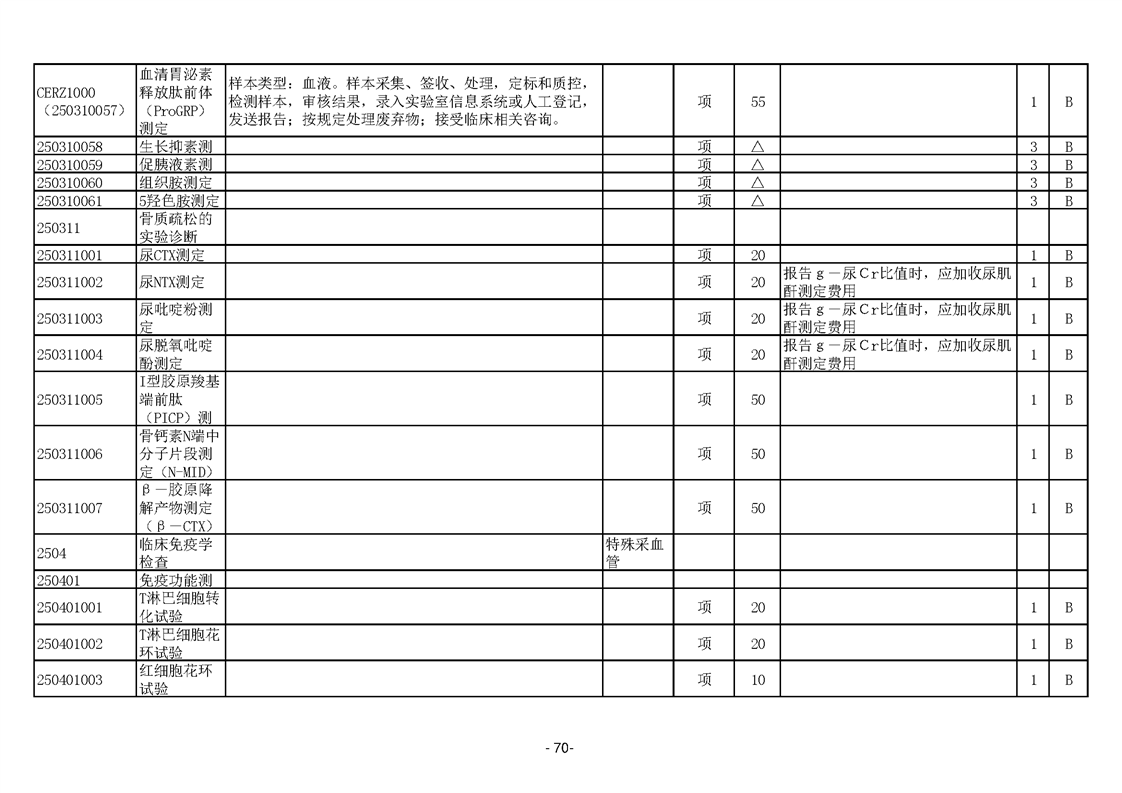 | | | | | | | | | |
|---|---|---|---|---|---|---|---|---|
| CERZ1000（250310057） | 血清胃泌素释放肽前体（ProGRP）测定 | 样本类型：血液。样本采集、签收、处理，定标和质控，检测样本，审核结果，录入实验室信息系统或人工登记，发送报告；按规定处理废弃物；接受临床相关咨询。 | | 项 | 55 | | 1 | B |
| 250310058 | 生长抑素测 | | | 项 | △ | | 3 | B |
| 250310059 | 促胰液素测 | | | 项 | △ | | 3 | B |
| 250310060 | 组织胺测定 | | | 项 | △ | | 3 | B |
| 250310061 | 5羟色胺测定 | | | 项 | △ | | 3 | B |
| 250311 | 骨质疏松的实验诊断 | | | | | | | |
| 250311001 | 尿CTX测定 | | | 项 | 20 | | 1 | B |
| 250311002 | 尿NTX测定 | | | 项 | 20 | 报告g－尿Cr比值时，应加收尿肌酐测定费用 | 1 | B |
| 250311003 | 尿吡啶粉测定 | | | 项 | 20 | 报告g－尿Cr比值时，应加收尿肌酐测定费用 | 1 | B |
| 250311004 | 尿脱氧吡啶酚测定 | | | 项 | 20 | 报告g－尿Cr比值时，应加收尿肌酐测定费用 | 1 | B |
| 250311005 | I型胶原羧基端前肽（PICP）测 | | | 项 | 50 | | 1 | B |
| 250311006 | 骨钙素N端中分子片段测定（N-MID） | | | 项 | 50 | | 1 | B |
| 250311007 | β－胶原降解产物测定（β－CTX） | | | 项 | 50 | | 1 | B |
| 2504 | 临床免疫学检查 | | 特殊采血管 | | | | | |
| 250401 | 免疫功能测 | | | | | | | |
| 250401001 | T淋巴细胞转化试验 | | | 项 | 20 | | 1 | B |
| 250401002 | T淋巴细胞花环试验 | | | 项 | 20 | | 1 | B |
| 250401003 | 红细胞花环试验 | | | 项 | 10 | | 1 | B |

- 70-